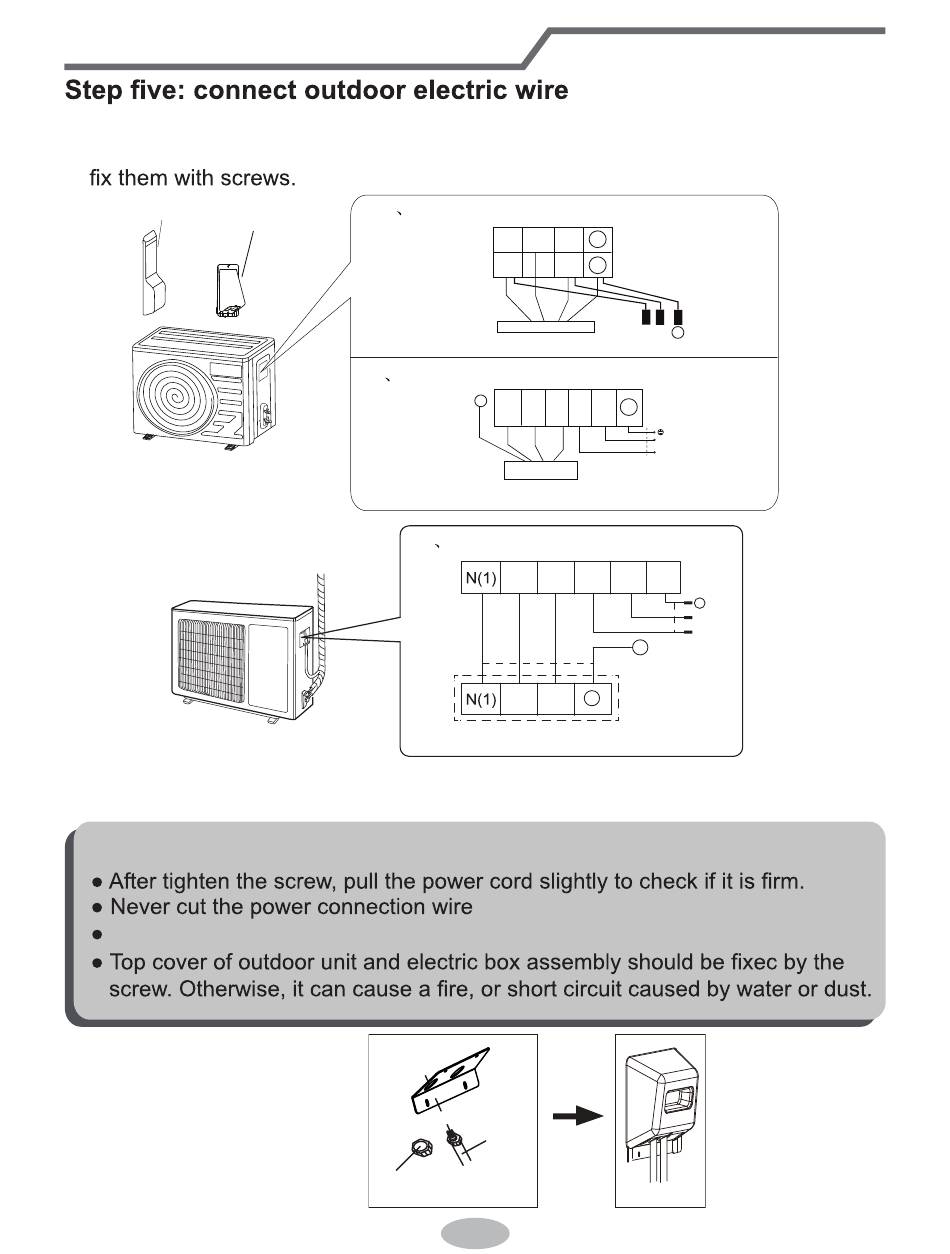 Step five: connect outdoor electric wire

fix them with screws.

N(1)

N(1)

● After tighten the screw, pull the power cord slightly to check if it is firm.
● Never cut the power connection wire
●
● Top cover of outdoor unit and electric box assembly should be fixec by the screw. Otherwise, it can cause a fire, or short circuit caused by water or dust.